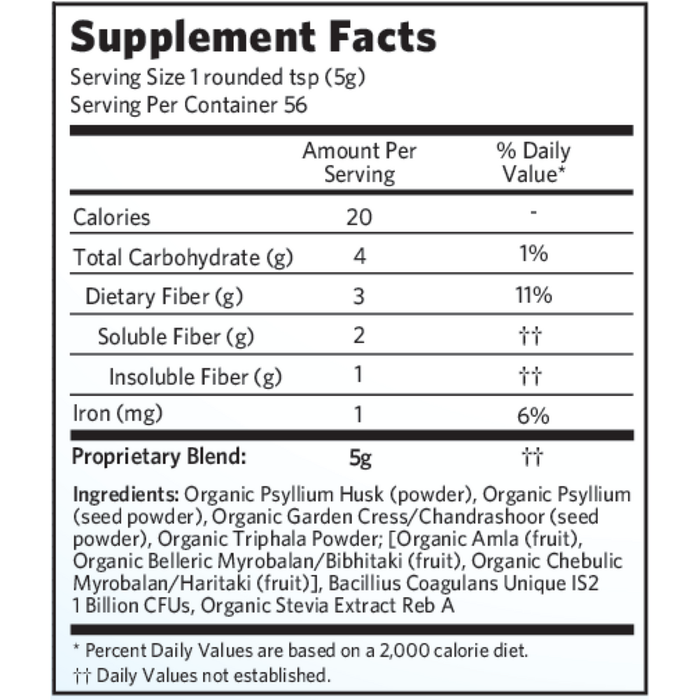 Supplement Facts
Serving Size 1 rounded tsp (5g)
Serving Per Container 56

| | Amount Per Serving | % Daily Value* |
|---|---|---|
| Calories | 20 | - |
| Total Carbohydrate (g) | 4 | 1% |
| Dietary Fiber (g) | 3 | 11% |
| Soluble Fiber (g) | 2 | †† |
| Insoluble Fiber (g) | 1 | †† |
| Iron (mg) | 1 | 6% |
| Proprietary Blend: | 5g | †† |

Ingredients: Organic Psyllium Husk (powder), Organic Psyllium (seed powder), Organic Garden Cress/Chandrashoor (seed powder), Organic Triphala Powder; [Organic Amla (fruit), Organic Belleric Myrobalan/Bibhitaki (fruit), Organic Chebulic Myrobalan/Haritaki (fruit)], Bacillius Coagulans Unique IS2 1 Billion CFUs, Organic Stevia Extract Reb A

* Percent Daily Values are based on a 2,000 calorie diet.
†† Daily Values not established.